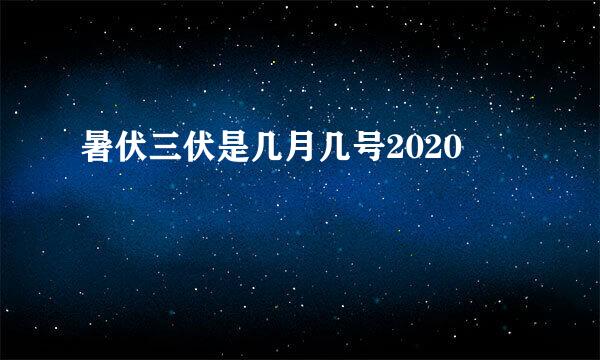 暑伏三伏是几月几号2020